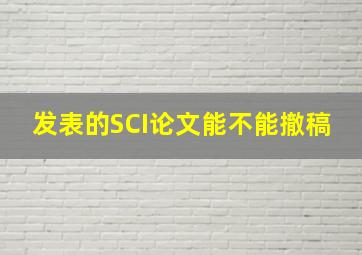 发表的SCI论文能不能撤稿